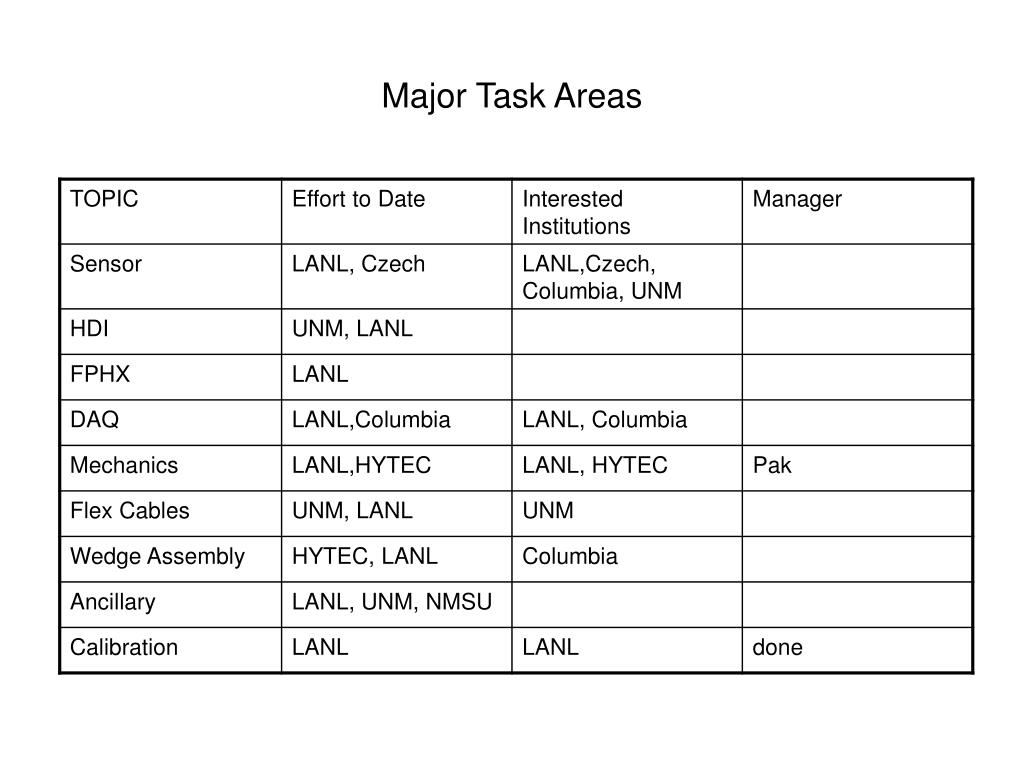 Major Task Areas

| TOPIC | Effort to Date | Interested Institutions | Manager |
|---|---|---|---|
| Sensor | LANL, Czech | LANL,Czech, Columbia, UNM | |
| HDI | UNM, LANL | | |
| FPHX | LANL | | |
| DAQ | LANL,Columbia | LANL, Columbia | |
| Mechanics | LANL,HYTEC | LANL, HYTEC | Pak |
| Flex Cables | UNM, LANL | UNM | |
| Wedge Assembly | HYTEC, LANL | Columbia | |
| Ancillary | LANL, UNM, NMSU | | |
| Calibration | LANL | LANL | done |